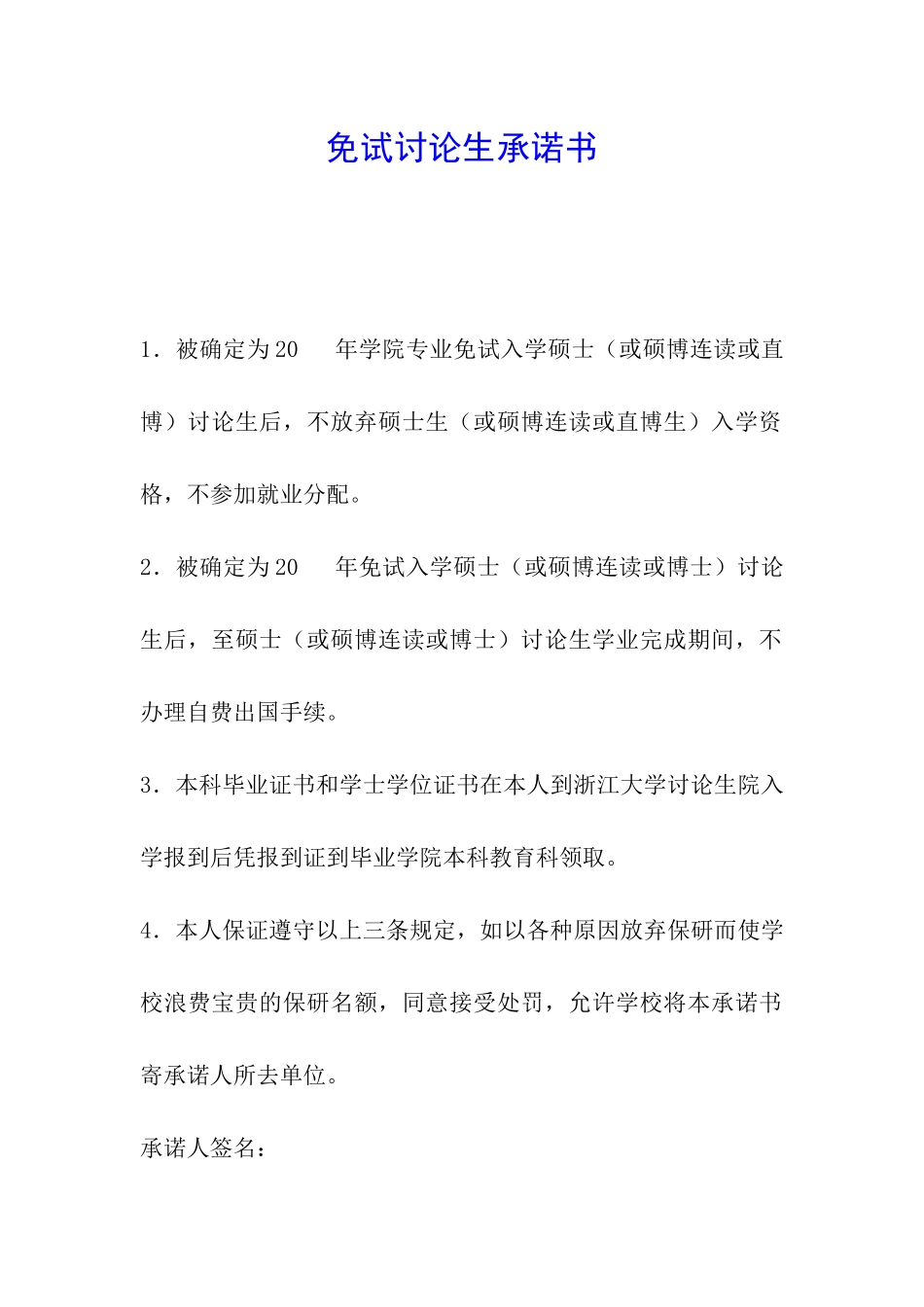 免试讨论生承诺书

1．被确定为20　　年学院专业免试入学硕士（或硕博连读或直博）讨论生后，不放弃硕士生（或硕博连读或直博生）入学资格，不参加就业分配。

2．被确定为20　　年免试入学硕士（或硕博连读或博士）讨论生后，至硕士（或硕博连读或博士）讨论生学业完成期间，不办理自费出国手续。

3．本科毕业证书和学士学位证书在本人到浙江大学讨论生院入学报到后凭报到证到毕业学院本科教育科领取。

4．本人保证遵守以上三条规定，如以各种原因放弃保研而使学校浪费宝贵的保研名额，同意接受处罚，允许学校将本承诺书寄承诺人所去单位。

承诺人签名：